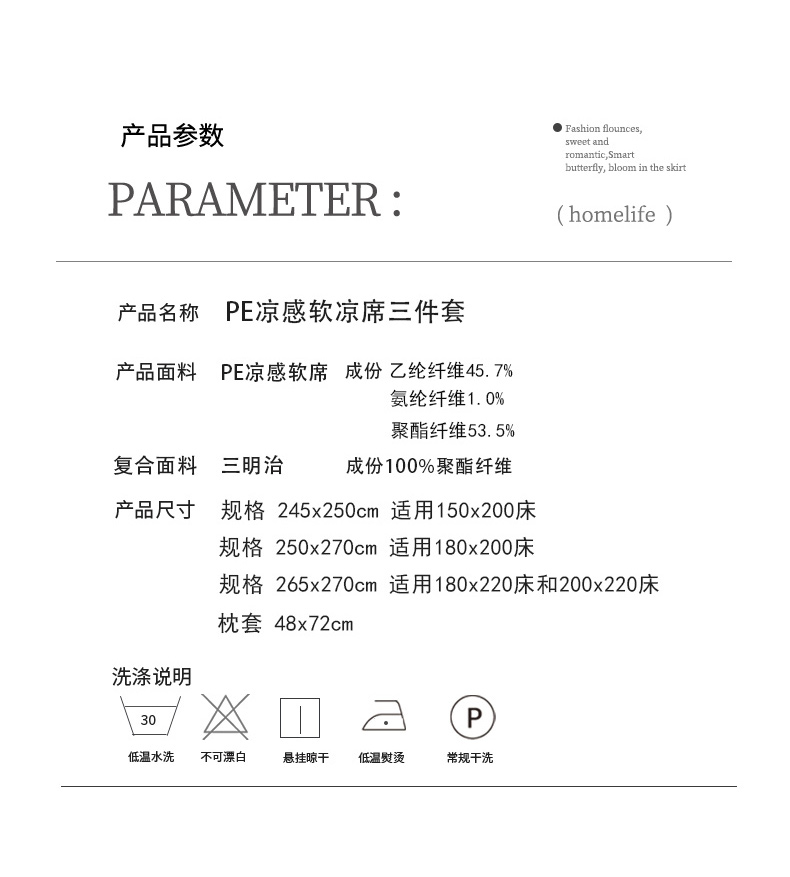 产品参数

PARAMETER :

Fashion flounces, sweet and romantic,Smart butterfly, bloom in the skirt

( homelife )

产品名称 PE凉感软凉席三件套

产品面料 PE凉感软席 成份 乙纶纤维45.7%
氨纶纤维1.0%
聚酯纤维53.5%

复合面料 三明治 成份100%聚酯纤维

产品尺寸 规格 245x250cm 适用150x200床
规格 250x270cm 适用180x200床
规格 265x270cm 适用180x220床和200x220床
枕套 48x72cm

洗涤说明

30

P

低温水洗 不可漂白 悬挂晾干 低温熨烫 常规干洗